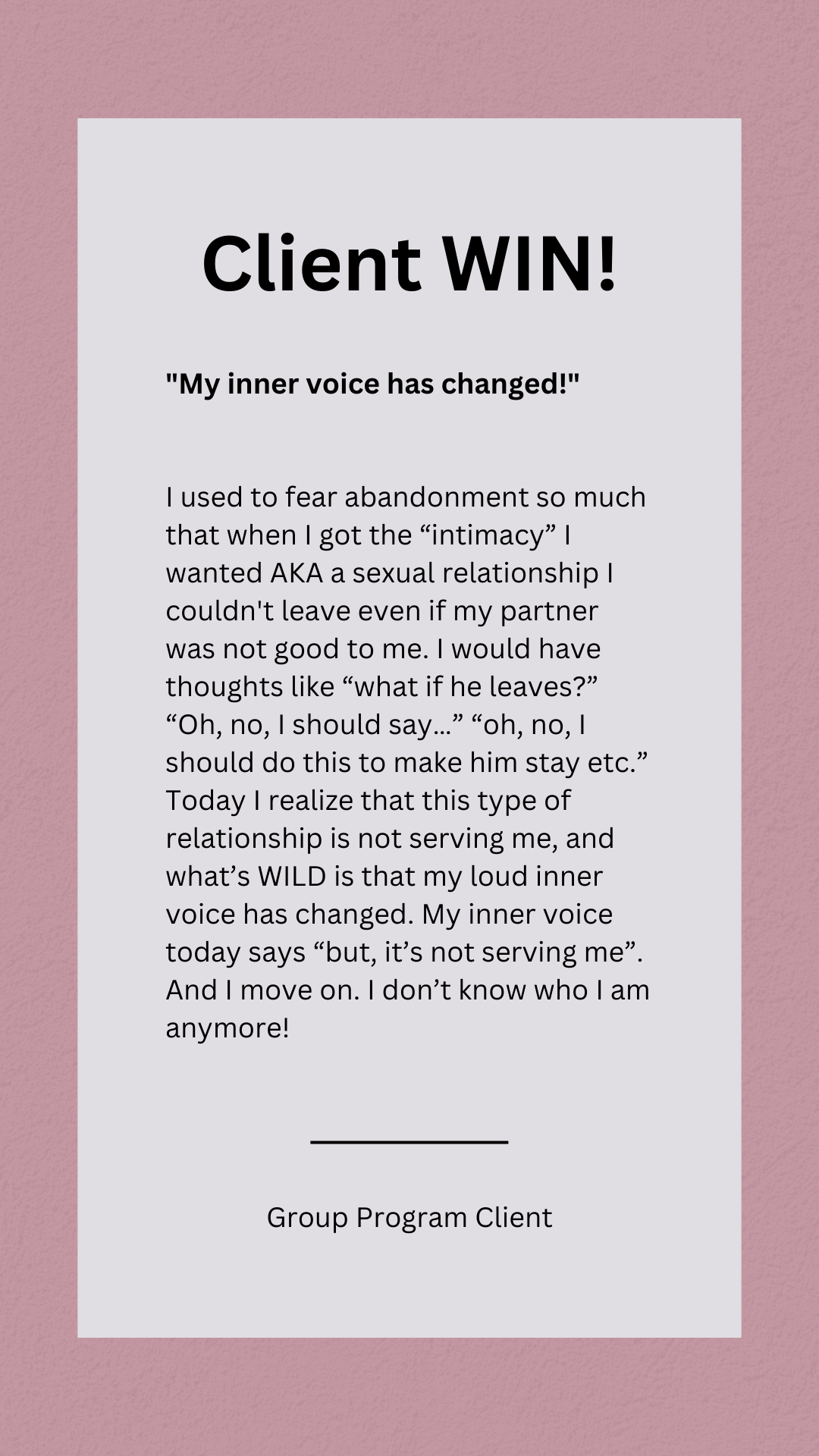 Client WIN!

"My inner voice has changed!"

I used to fear abandonment so much that when I got the "intimacy" I wanted AKA a sexual relationship I couldn't leave even if my partner was not good to me. I would have thoughts like "what if he leaves?" "Oh, no, I should say…" "oh, no, I should do this to make him stay etc." Today I realize that this type of relationship is not serving me, and what's WILD is that my loud inner voice has changed. My inner voice today says "but, it's not serving me". And I move on. I don't know who I am anymore!

Group Program Client